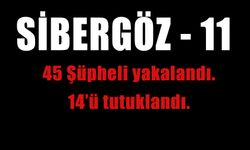 SİBERGÖZ - 11

45 Şüpheli yakalandı.
14'ü tutuklandı.